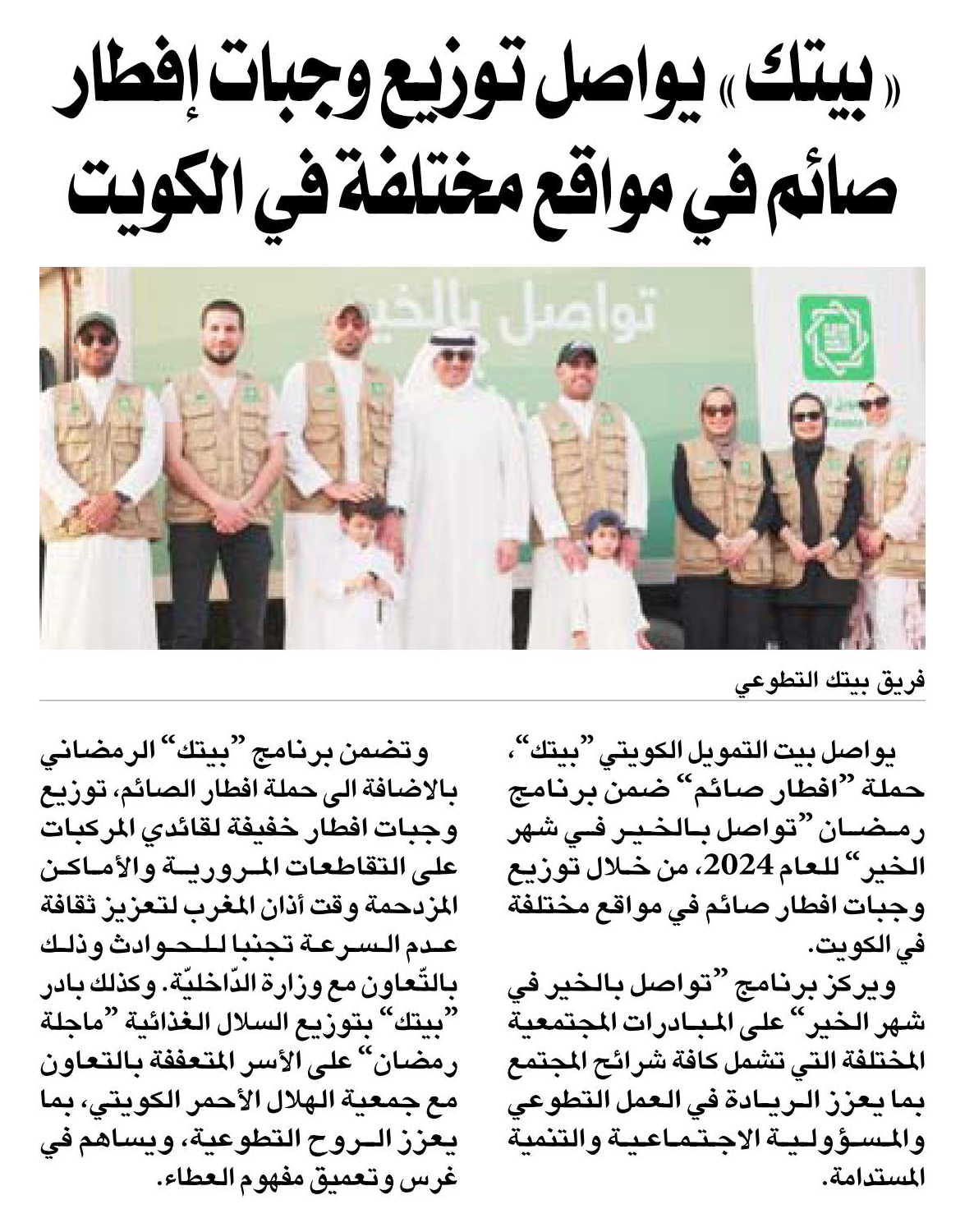 « بيتك » يواصل توزيع وجبات إفطار صائم في مواقع مختلفة في الكويت

تواصل بالخير

فريق بيتك التطوعي

يواصل بيت التمويل الكويتي "بيتك"، حملة "افطار صائم" ضمن برنامج رمضان "تواصل بالخير في شهر الخير" للعام 2024، من خلال توزيع وجبات افطار صائم في مواقع مختلفة في الكويت.

ويركز برنامج "تواصل بالخير في شهر الخير" على المبادرات المجتمعية المختلفة التي تشمل كافة شرائح المجتمع بما يعزز الريادة في العمل التطوعي والمسؤولية الاجتماعية والتنمية المستدامة.

وتضمن برنامج "بيتك" الرمضاني بالاضافة الى حملة افطار الصائم، توزيع وجبات افطار خفيفة لقائدي المركبات على التقاطعات المرورية والأماكن المزدحمة وقت أذان المغرب لتعزيز ثقافة عدم السرعة تجنبا للحوادث وذلك بالتّعاون مع وزارة الدّاخليّة. وكذلك بادر "بيتك" بتوزيع السلال الغذائية "ماجلة رمضان" على الأسر المتعففة بالتعاون مع جمعية الهلال الأحمر الكويتي، بما يعزز الروح التطوعية، ويساهم في غرس وتعميق مفهوم العطاء.